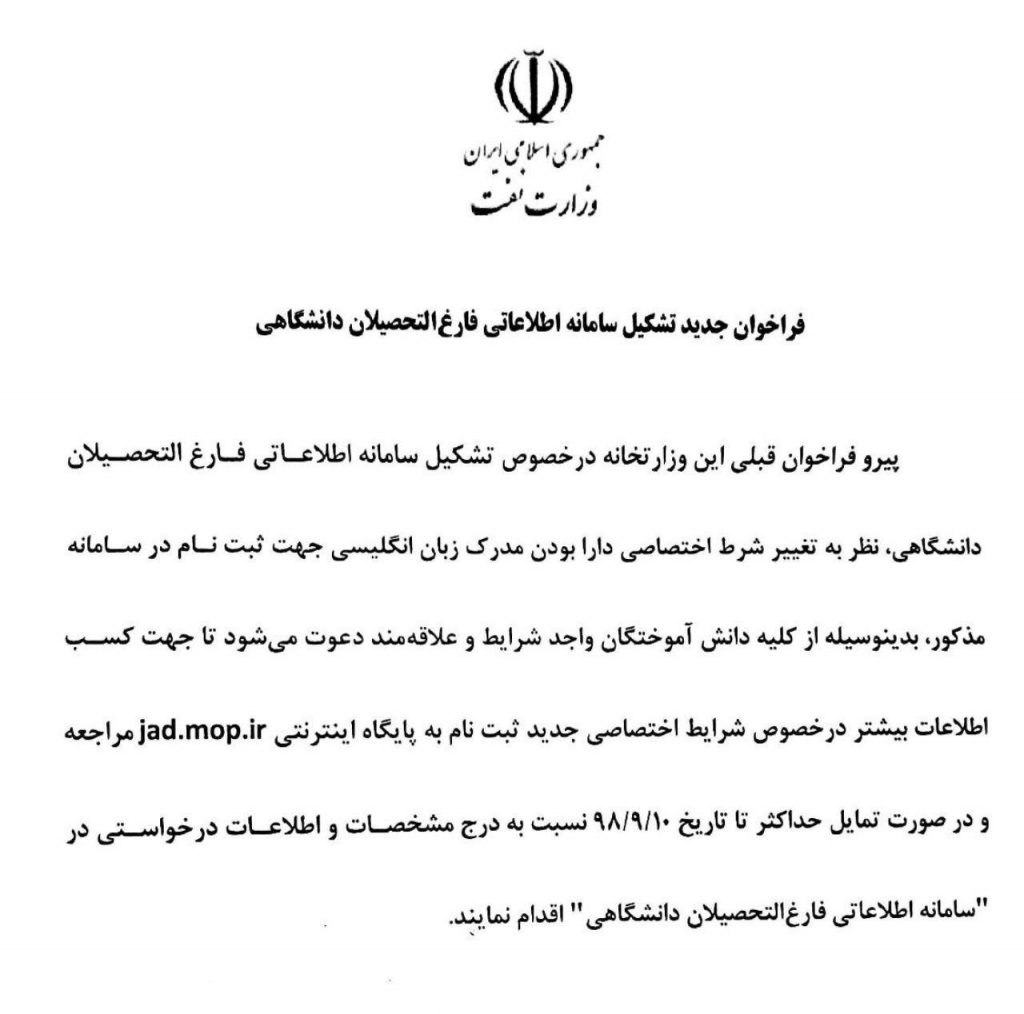 جمهوری اسلامی ایران
وزارت نفت

فراخوان جدید تشکیل سامانه اطلاعاتی فارغ‌التحصیلان دانشگاهی

پیرو فراخوان قبلی این وزارتخانه درخصوص تشکیل سامانه اطلاعاتی فارغ التحصیلان دانشگاهی، نظر به تغییر شرط اختصاصی دارا بودن مدرک زبان انگلیسی جهت ثبت نام در سامانه مذکور، بدینوسیله از کلیه دانش آموختگان واجد شرایط و علاقه‌مند دعوت می‌شود تا جهت کسب اطلاعات بیشتر درخصوص شرایط اختصاصی جدید ثبت نام به پایگاه اینترنتی jad.mop.ir مراجعه و در صورت تمایل حداکثر تا تاریخ ۹۸/۹/۱۰ نسبت به درج مشخصات و اطلاعات درخواستی در "سامانه اطلاعاتی فارغ‌التحصیلان دانشگاهی" اقدام نمایند.